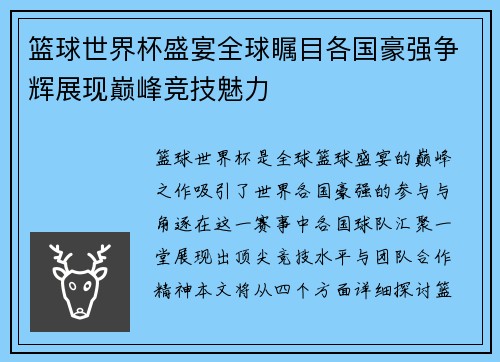 篮球世界杯盛宴全球瞩目各国豪强争辉展现巅峰竞技魅力

篮球世界杯是全球篮球盛宴的巅峰之作吸引了世界各国豪强的参与与角逐在这一赛事中各国球队汇聚一堂展现出顶尖竞技水平与团队合作精神本文将从四个方面详细探讨篮